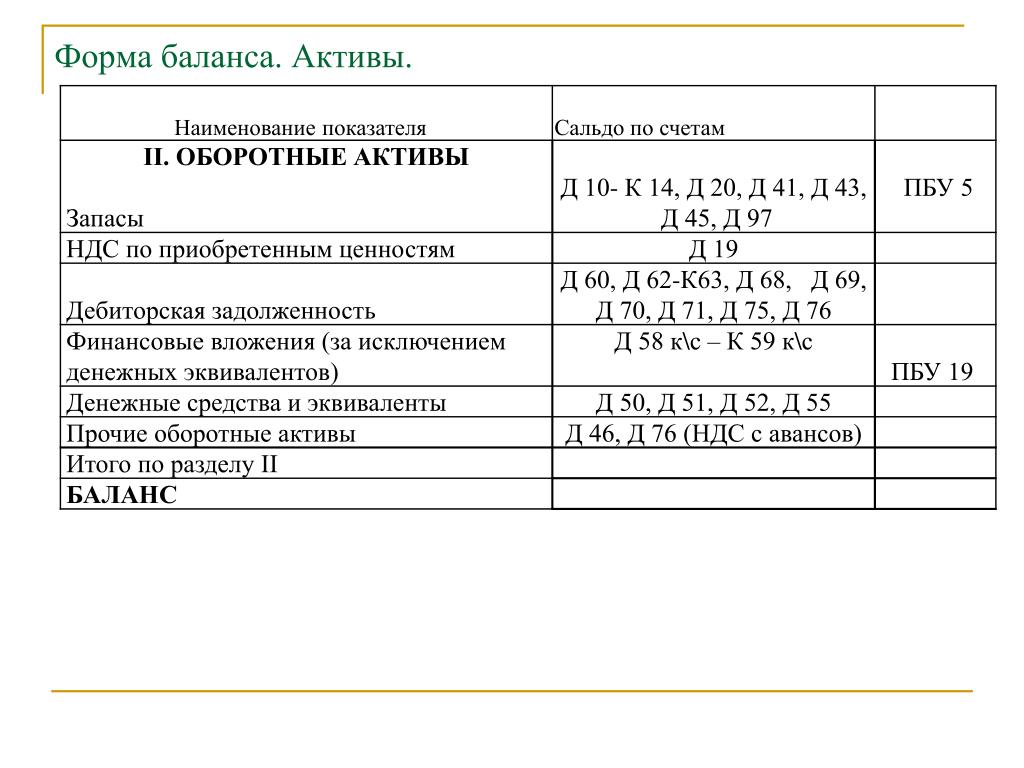 Форма баланса. Активы.

| Наименование показателя | Сальдо по счетам | |
|---|---|---|
| **II. ОБОРОТНЫЕ АКТИВЫ** Запасы | Д 10- К 14, Д 20, Д 41, Д 43, Д 45, Д 97 | ПБУ 5 |
| НДС по приобретенным ценностям | Д 19 | |
| Дебиторская задолженность | Д 60, Д 62-К63, Д 68, Д 69, Д 70, Д 71, Д 75, Д 76 | |
| Финансовые вложения (за исключением денежных эквивалентов) | Д 58 к\с – К 59 к\с | ПБУ 19 |
| Денежные средства и эквиваленты | Д 50, Д 51, Д 52, Д 55 | |
| Прочие оборотные активы | Д 46, Д 76 (НДС с авансов) | |
| Итого по разделу II | | |
| **БАЛАНС** | | |